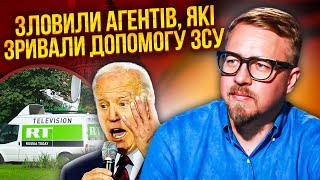 ЗЛОВИЛИ АГЕНТІВ, ЯКІ ЗРИВАЛИ ДОПОМОГУ ЗСУ

TELEVISION
RT
RUSSIA TODAY
RT